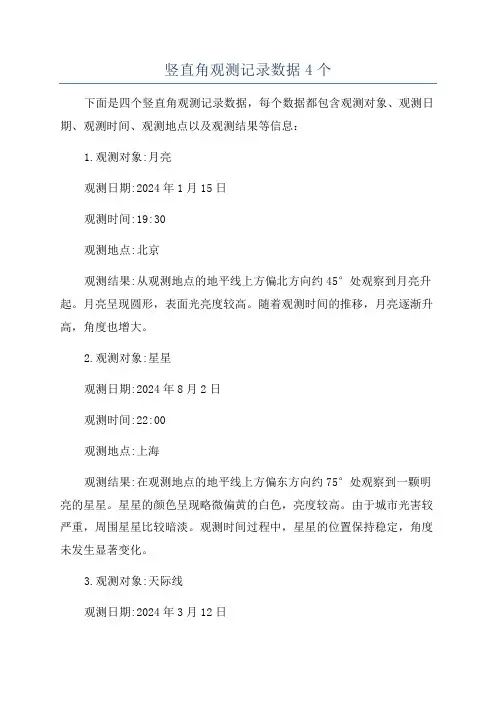 竖直角观测记录数据 4 个

下面是四个竖直角观测记录数据，每个数据都包含观测对象、观测日期、观测时间、观测地点以及观测结果等信息：

1.观测对象:月亮

观测日期:2024 年 1 月 15 日

观测时间:19:30

观测地点:北京

观测结果:从观测地点的地平线上方偏北方向约 45° 处观察到月亮升起。月亮呈现圆形，表面光亮度较高。随着观测时间的推移，月亮逐渐升高，角度也增大。

2.观测对象:星星

观测日期:2024 年 8 月 2 日

观测时间:22:00

观测地点:上海

观测结果:在观测地点的地平线上方偏东方向约 75° 处观察到一颗明亮的星星。星星的颜色呈现略微偏黄的白色，亮度较高。由于城市光害较严重，周围星星比较暗淡。观测时间过程中，星星的位置保持稳定，角度未发生显著变化。

3.观测对象:天际线

观测日期:2024 年 3 月 12 日